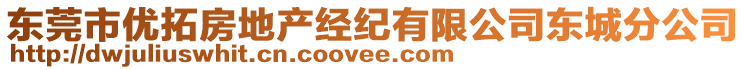 东莞市优拓房地产经纪有限公司东城分公司
http://dwjuliuswhit.cn.coovee.com